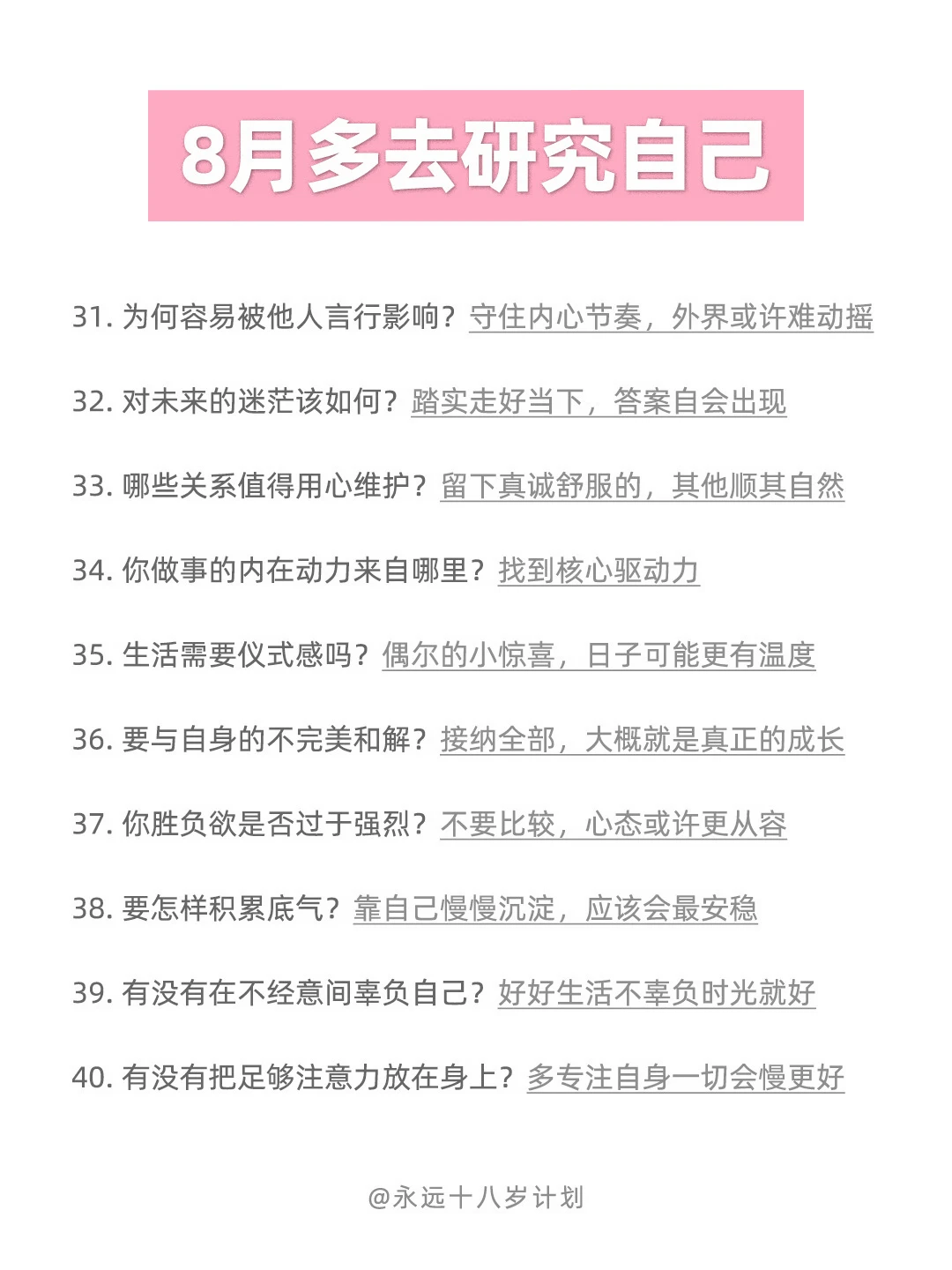 8月多去研究自己

31. 为何容易被他人言行影响？守住内心节奏，外界或许难动摇

32. 对未来的迷茫该如何？踏实走好当下，答案自会出现

33. 哪些关系值得用心维护？留下真诚舒服的，其他顺其自然

34. 你做事的内在动力来自哪里？找到核心驱动力

35. 生活需要仪式感吗？偶尔的小惊喜，日子可能更有温度

36. 要与自身的不完美和解？接纳全部，大概就是真正的成长

37. 你胜负欲是否过于强烈？不要比较，心态或许更从容

38. 要怎样积累底气？靠自己慢慢沉淀，应该会最安稳

39. 有没有在不经意间辜负自己？好好生活不辜负时光就好

40. 有没有把足够注意力放在身上？多专注自身一切会慢更好

@永远十八岁计划